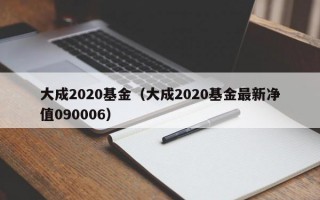 大成2020基金（大成2020基金最新净值090006）